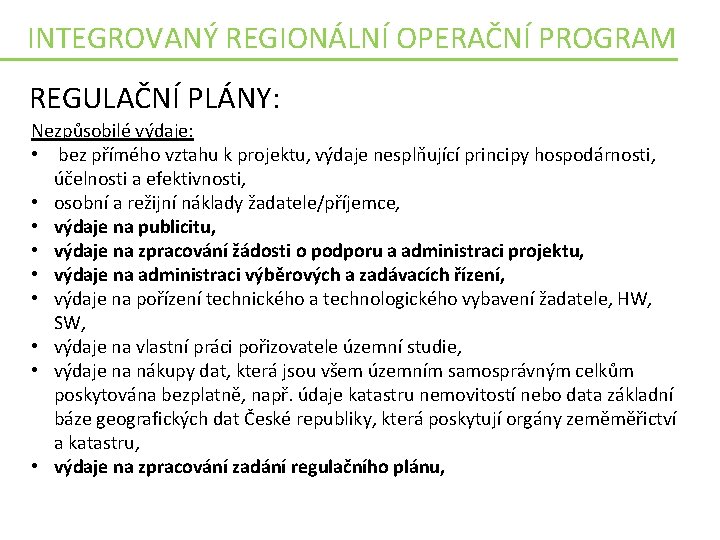 INTEGROVANÝ REGIONÁLNÍ OPERAČNÍ PROGRAM

REGULAČNÍ PLÁNY:

Nezpůsobilé výdaje:
• bez přímého vztahu k projektu, výdaje nesplňující principy hospodárnosti, účelnosti a efektivnosti,
• osobní a režijní náklady žadatele/příjemce,
• výdaje na publicitu,
• výdaje na zpracování žádosti o podporu a administraci projektu,
• výdaje na administraci výběrových a zadávacích řízení,
• výdaje na pořízení technického a technologického vybavení žadatele, HW, SW,
• výdaje na vlastní práci pořizovatele územní studie,
• výdaje na nákupy dat, která jsou všem územním samosprávným celkům poskytována bezplatně, např. údaje katastru nemovitostí nebo data základní báze geografických dat České republiky, která poskytují orgány zeměměřictví a katastru,
• výdaje na zpracování zadání regulačního plánu,